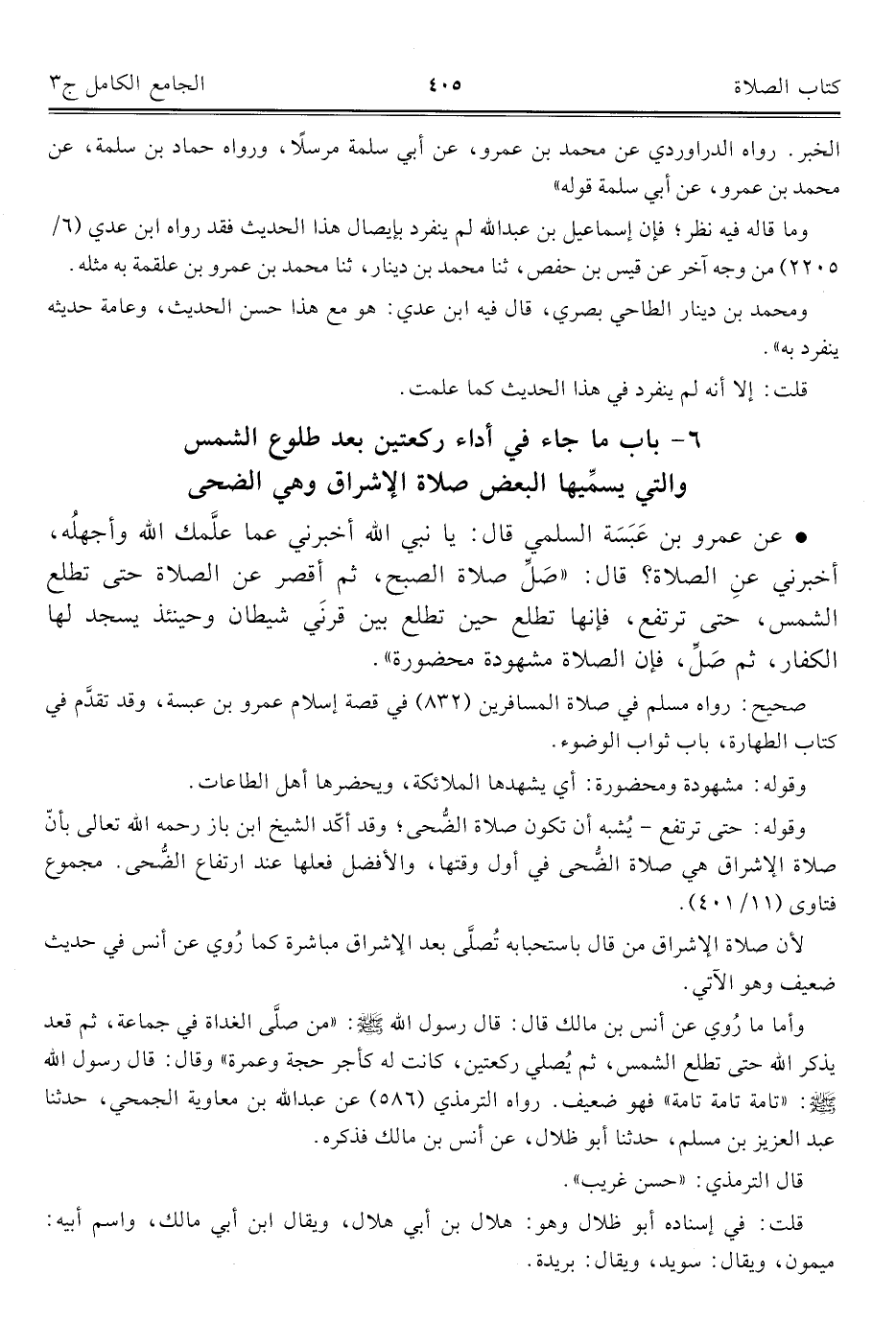 كتاب الصلاة ٤٠٥ الجامع الكامل ج٣

الخبر. رواه الدراوردي عن محمد بن عمرو، عن أبي سلمة مرسلًا، ورواه حماد بن سلمة، عن محمد بن عمرو، عن أبي سلمة قوله»

وما قاله فيه نظر؛ فإن إسماعيل بن عبدالله لم ينفرد بإيصال هذا الحديث فقد رواه ابن عدي (٦/ ٢٢٠٥) من وجه آخر عن قيس بن حفص، ثنا محمد بن دينار، ثنا محمد بن عمرو بن علقمة به مثله.

ومحمد بن دينار الطاحي بصري، قال فيه ابن عدي: هو مع هذا حسن الحديث، وعامة حديثه ينفرد به».

قلت: إلا أنه لم ينفرد في هذا الحديث كما علمت.

٦- باب ما جاء في أداء ركعتين بعد طلوع الشمس والتي يسمِّيها البعض صلاة الإشراق وهي الضحى

• عن عمرو بن عَبَسَة السلمي قال: يا نبي الله أخبرني عما علَّمك الله وأجهلُه، أخبرني عنِ الصلاة؟ قال: «صَلِّ صلاة الصبح، ثم أقصر عن الصلاة حتى تطلع الشمس، حتى ترتفع، فإنها تطلع حين تطلع بين قرنَي شيطان وحينئذ يسجد لها الكفار، ثم صَلِّ، فإن الصلاة مشهودة محضورة».

صحيح: رواه مسلم في صلاة المسافرين (٨٣٢) في قصة إسلام عمرو بن عبسة، وقد تقدَّم في كتاب الطهارة، باب ثواب الوضوء.

وقوله: مشهودة ومحضورة: أي يشهدها الملائكة، ويحضرها أهل الطاعات.

وقوله: حتى ترتفع - يُشبه أن تكون صلاة الضُّحى؛ وقد أكّد الشيخ ابن باز رحمه الله تعالى بأنّ صلاة الإشراق هي صلاة الضُّحى في أول وقتها، والأفضل فعلها عند ارتفاع الضُّحى. مجموع فتاوى (١١/ ٤٠١).

لأن صلاة الإشراق من قال باستحبابه تُصلَّى بعد الإشراق مباشرة كما رُوي عن أنس في حديث ضعيف وهو الآتي.

وأما ما رُوي عن أنس بن مالك قال: قال رسول الله ﷺ: «من صلَّى الغداة في جماعة، ثم قعد يذكر الله حتى تطلع الشمس، ثم يُصلي ركعتين، كانت له كأجر حجة وعمرة» وقال: قال رسول الله ﷺ: «تامة تامة تامة» فهو ضعيف. رواه الترمذي (٥٨٦) عن عبدالله بن معاوية الجمحي، حدثنا عبد العزيز بن مسلم، حدثنا أبو ظلال، عن أنس بن مالك فذكره.

قال الترمذي: «حسن غريب».

قلت: في إسناده أبو ظلال وهو: هلال بن أبي هلال، ويقال ابن أبي مالك، واسم أبيه: ميمون، ويقال: سويد، ويقال: بريدة.